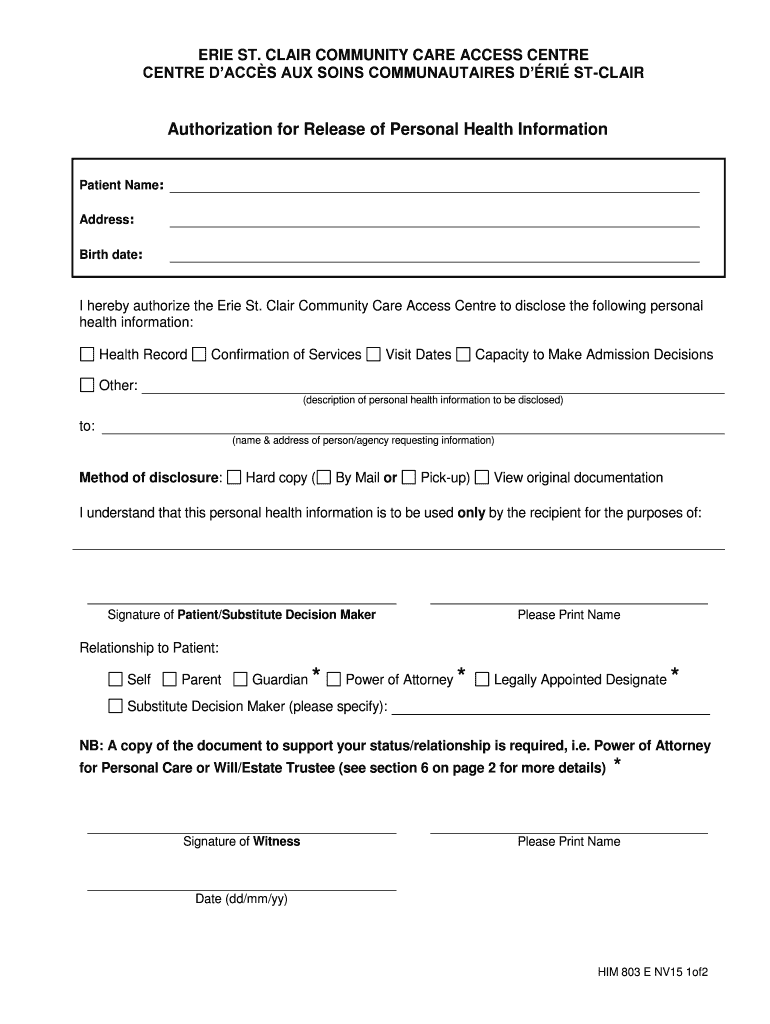 ERIE ST. CLAIR COMMUNITY CARE ACCESS CENTRE
CENTRE D'ACCÈS AUX SOINS COMMUNAUTAIRES D'ÉRIÉ ST-CLAIR

Authorization for Release of Personal Health Information

Patient Name:

Address:

Birth date:

I hereby authorize the Erie St. Clair Community Care Access Centre to disclose the following personal health information:

☐ Health Record ☐ Confirmation of Services ☐ Visit Dates ☐ Capacity to Make Admission Decisions

☐ Other:
(description of personal health information to be disclosed)

to:
(name & address of person/agency requesting information)

Method of disclosure: ☐ Hard copy (☐ By Mail or ☐ Pick-up) ☐ View original documentation

I understand that this personal health information is to be used only by the recipient for the purposes of:

Signature of Patient/Substitute Decision Maker

Please Print Name

Relationship to Patient:

☐ Self ☐ Parent ☐ Guardian * ☐ Power of Attorney * ☐ Legally Appointed Designate *

☐ Substitute Decision Maker (please specify):

NB: A copy of the document to support your status/relationship is required, i.e. Power of Attorney for Personal Care or Will/Estate Trustee (see section 6 on page 2 for more details) *

Signature of Witness

Please Print Name

Date (dd/mm/yy)

HIM 803 E NV15 1of2